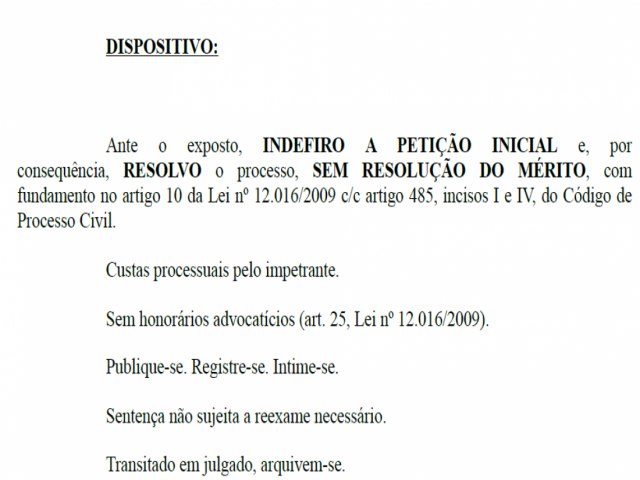 DISPOSITIVO:

Ante o exposto, INDEFIRO A PETIÇÃO INICIAL e, por consequência, RESOLVO o processo, SEM RESOLUÇÃO DO MÉRITO, com fundamento no artigo 10 da Lei nº 12.016/2009 c/c artigo 485, incisos I e IV, do Código de Processo Civil.

Custas processuais pelo impetrante.

Sem honorários advocatícios (art. 25, Lei nº 12.016/2009).

Publique-se. Registre-se. Intime-se.

Sentença não sujeita a reexame necessário.

Transitado em julgado, arquivem-se.